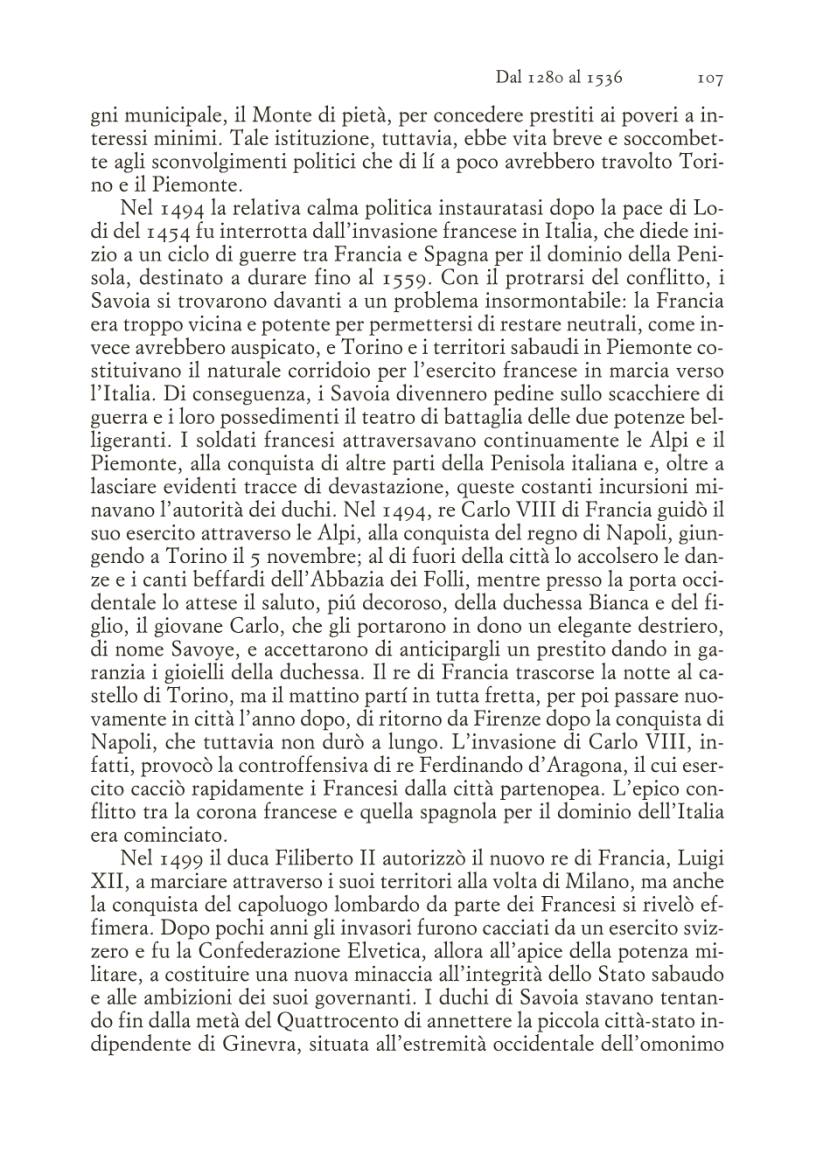 Dal 1280 al 1536 107

gni municipale, il Monte di pietà, per concedere prestiti ai poveri a interessi minimi. Tale istituzione, tuttavia, ebbe vita breve e soccombette agli sconvolgimenti politici che di lí a poco avrebbero travolto Torino e il Piemonte.

Nel 1494 la relativa calma politica instauratasi dopo la pace di Lodi del 1454 fu interrotta dall'invasione francese in Italia, che diede inizio a un ciclo di guerre tra Francia e Spagna per il dominio della Penisola, destinato a durare fino al 1559. Con il protrarsi del conflitto, i Savoia si trovarono davanti a un problema insormontabile: la Francia era troppo vicina e potente per permettersi di restare neutrali, come invece avrebbero auspicato, e Torino e i territori sabaudi in Piemonte costituivano il naturale corridoio per l'esercito francese in marcia verso l'Italia. Di conseguenza, i Savoia divennero pedine sullo scacchiere di guerra e i loro possedimenti il teatro di battaglia delle due potenze belligeranti. I soldati francesi attraversavano continuamente le Alpi e il Piemonte, alla conquista di altre parti della Penisola italiana e, oltre a lasciare evidenti tracce di devastazione, queste costanti incursioni minavano l'autorità dei duchi. Nel 1494, re Carlo VIII di Francia guidò il suo esercito attraverso le Alpi, alla conquista del regno di Napoli, giungendo a Torino il 5 novembre; al di fuori della città lo accolsero le danze e i canti beffardi dell'Abbazia dei Folli, mentre presso la porta occidentale lo attese il saluto, piú decoroso, della duchessa Bianca e del figlio, il giovane Carlo, che gli portarono in dono un elegante destriero, di nome Savoye, e accettarono di anticipargli un prestito dando in garanzia i gioielli della duchessa. Il re di Francia trascorse la notte al castello di Torino, ma il mattino partí in tutta fretta, per poi passare nuovamente in città l'anno dopo, di ritorno da Firenze dopo la conquista di Napoli, che tuttavia non durò a lungo. L'invasione di Carlo VIII, infatti, provocò la controffensiva di re Ferdinando d'Aragona, il cui esercito cacciò rapidamente i Francesi dalla città partenopea. L'epico conflitto tra la corona francese e quella spagnola per il dominio dell'Italia era cominciato.

Nel 1499 il duca Filiberto II autorizzò il nuovo re di Francia, Luigi XII, a marciare attraverso i suoi territori alla volta di Milano, ma anche la conquista del capoluogo lombardo da parte dei Francesi si rivelò effimera. Dopo pochi anni gli invasori furono cacciati da un esercito svizzero e fu la Confederazione Elvetica, allora all'apice della potenza militare, a costituire una nuova minaccia all'integrità dello Stato sabaudo e alle ambizioni dei suoi governanti. I duchi di Savoia stavano tentando fin dalla metà del Quattrocento di annettere la piccola città-stato indipendente di Ginevra, situata all'estremità occidentale dell'omonimo